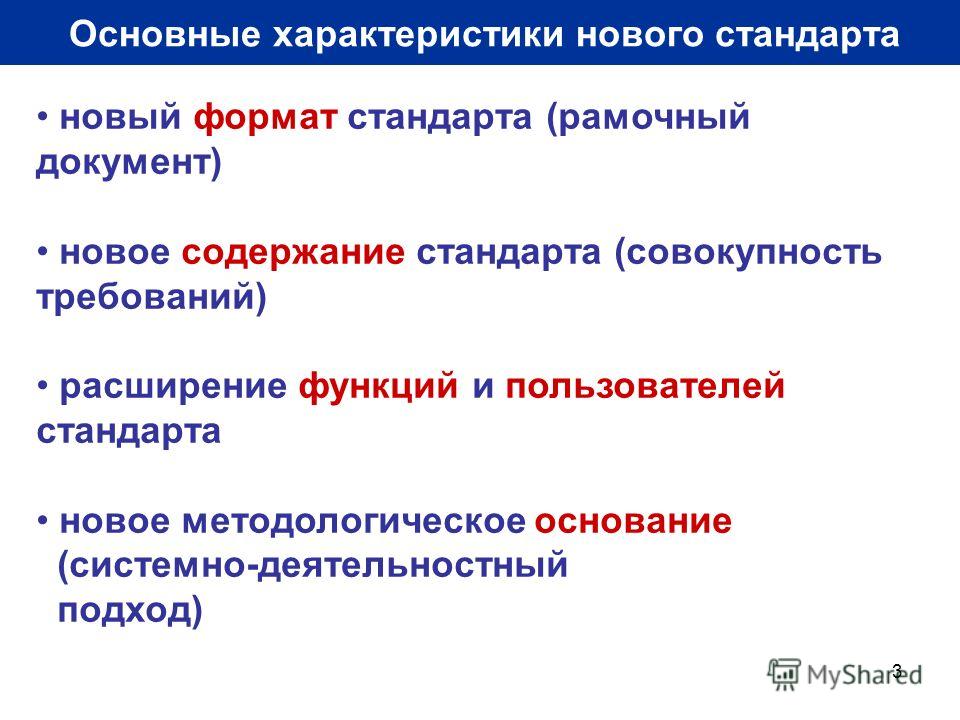 Основные характеристики нового стандарта

• новый формат стандарта (рамочный документ)

• новое содержание стандарта (совокупность требований)

• расширение функций и пользователей стандарта

• новое методологическое основание (системно-деятельностный подход)

3

MyShared